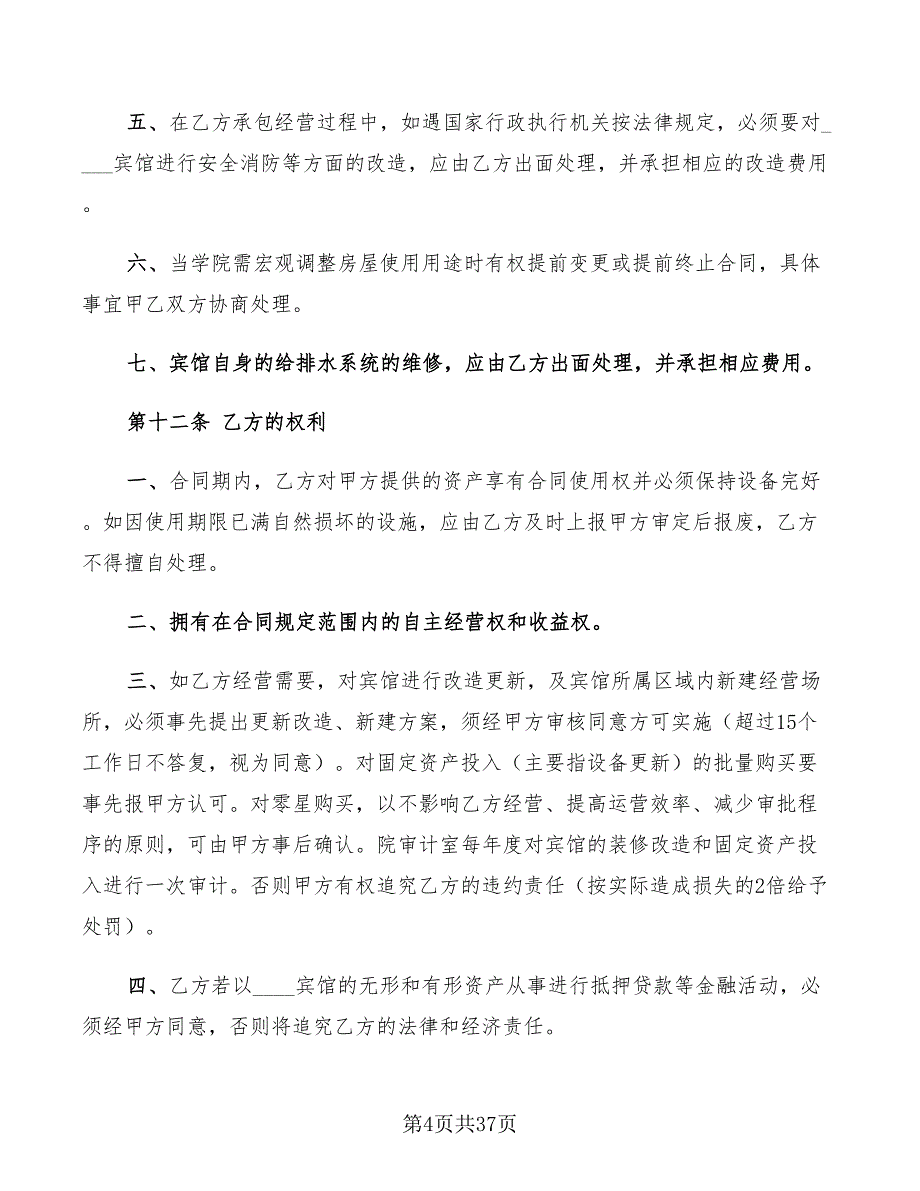 五、在乙方承包经营过程中，如遇国家行政执行机关按法律规定，必须要对____宾馆进行安全消防等方面的改造，应由乙方出面处理，并承担相应的改造费用。

六、当学院需宏观调整房屋使用用途时有权提前变更或提前终止合同，具体事宜甲乙双方协商处理。

七、宾馆自身的给排水系统的维修，应由乙方出面处理，并承担相应费用。

第十二条 乙方的权利

一、合同期内，乙方对甲方提供的资产享有合同使用权并必须保持设备完好。如因使用期限已满自然损坏的设施，应由乙方及时上报甲方审定后报废，乙方不得擅自处理。

二、拥有在合同规定范围内的自主经营权和收益权。

三、如乙方经营需要，对宾馆进行改造更新，及宾馆所属区域内新建经营场所，必须事先提出更新改造、新建方案，须经甲方审核同意方可实施（超过15个工作日不答复，视为同意）。对固定资产投入（主要指设备更新）的批量购买要事先报甲方认可。对零星购买，以不影响乙方经营、提高运营效率、减少审批程序的原则，可由甲方事后确认。院审计室每年度对宾馆的装修改造和固定资产投入进行一次审计。否则甲方有权追究乙方的违约责任（按实际造成损失的2倍给予处罚）。

四、乙方若以____宾馆的无形和有形资产从事进行抵押贷款等金融活动，必须经甲方同意，否则将追究乙方的法律和经济责任。

第4页共37页